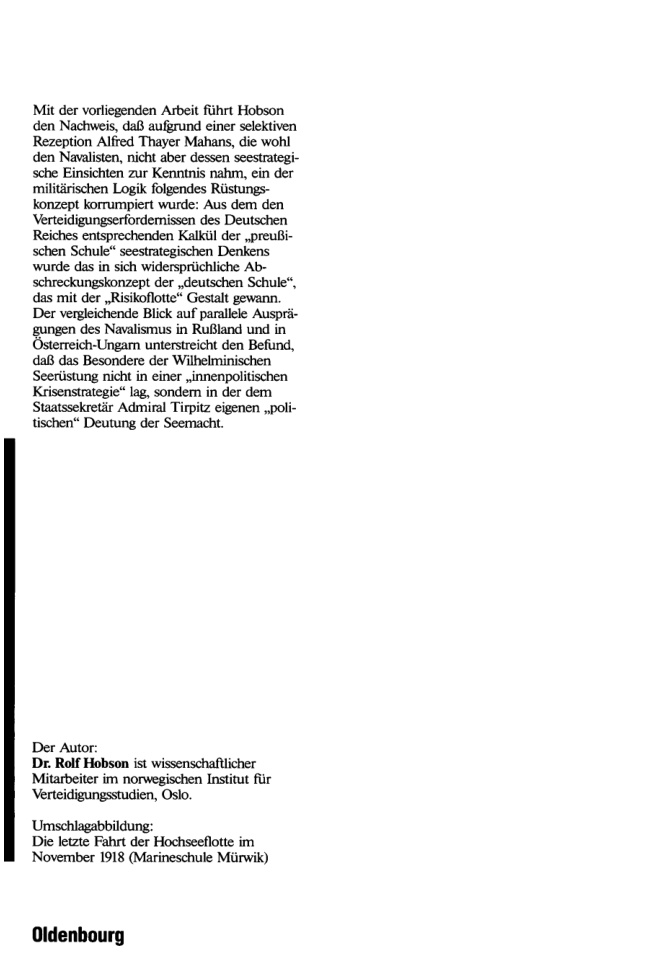 Mit der vorliegenden Arbeit führt Hobson den Nachweis, daß aufgrund einer selektiven Rezeption Alfred Thayer Mahans, die wohl den Navalisten, nicht aber dessen seestrategische Einsichten zur Kenntnis nahm, ein der militärischen Logik folgendes Rüstungskonzept korrumpiert wurde: Aus dem den Verteidigungserfordernissen des Deutschen Reiches entsprechenden Kalkül der „preußischen Schule“ seestrategischen Denkens wurde das in sich widersprüchliche Abschreckungskonzept der „deutschen Schule“, das mit der „Risikoflotte“ Gestalt gewann. Der vergleichende Blick auf parallele Ausprägungen des Navalismus in Rußland und in Österreich-Ungarn unterstreicht den Befund, daß das Besondere der Wilhelminischen Seerüstung nicht in einer „innenpolitischen Krisenstrategie“ lag, sondern in der dem Staatssekretär Admiral Tirpitz eigenen „politischen“ Deutung der Seemacht.

Der Autor:
Dr. Rolf Hobson ist wissenschaftlicher Mitarbeiter im norwegischen Institut für Verteidigungsstudien, Oslo.

Umschlagabbildung:
Die letzte Fahrt der Hochseeflotte im November 1918 (Marineschule Mürwik)

Oldenbourg